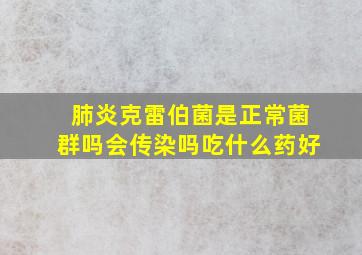 肺炎克雷伯菌是正常菌群吗会传染吗吃什么药好